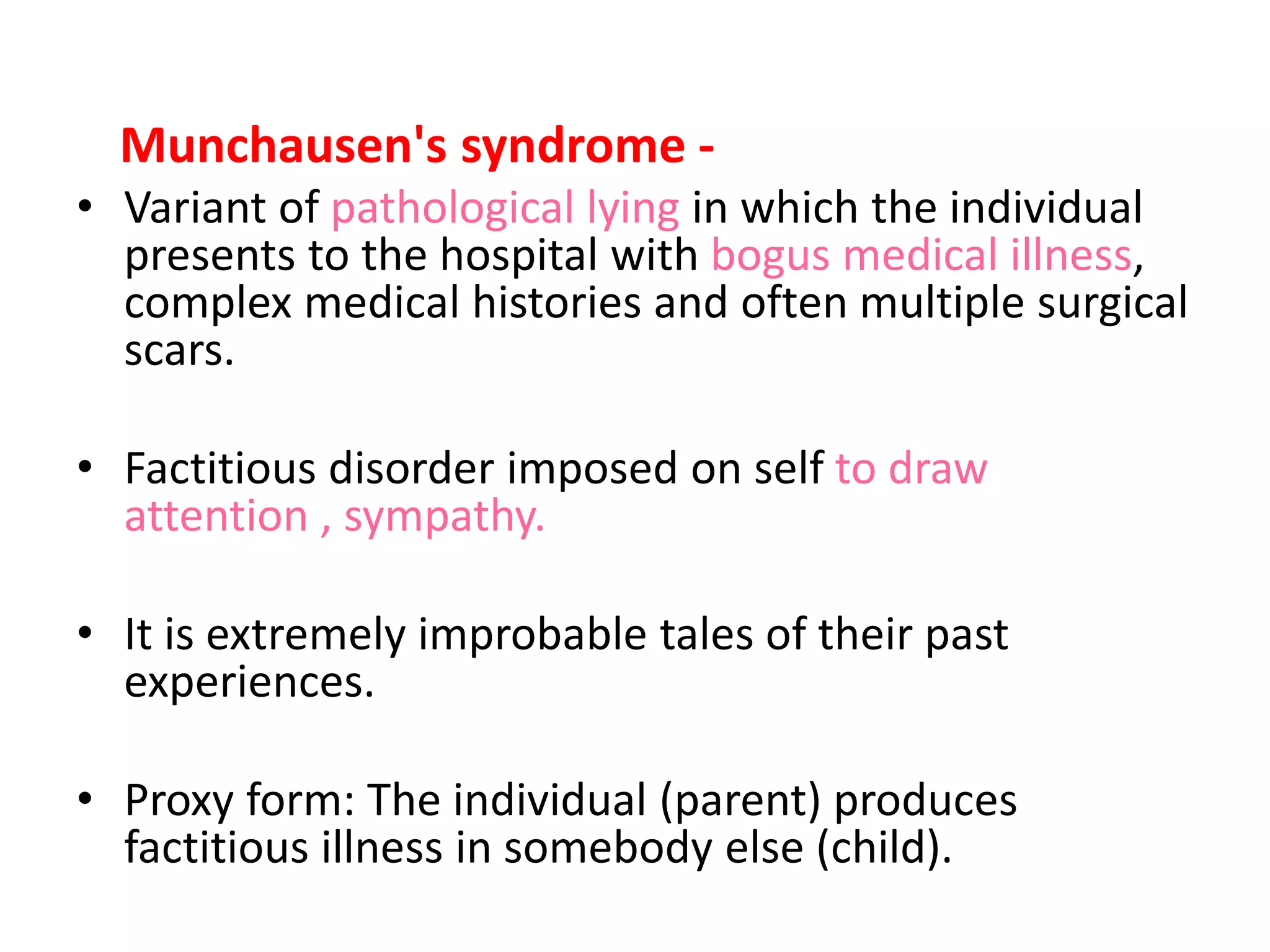 Munchausen's syndrome -

• Variant of pathological lying in which the individual presents to the hospital with bogus medical illness, complex medical histories and often multiple surgical scars.

• Factitious disorder imposed on self to draw attention , sympathy.

• It is extremely improbable tales of their past experiences.

• Proxy form: The individual (parent) produces factitious illness in somebody else (child).